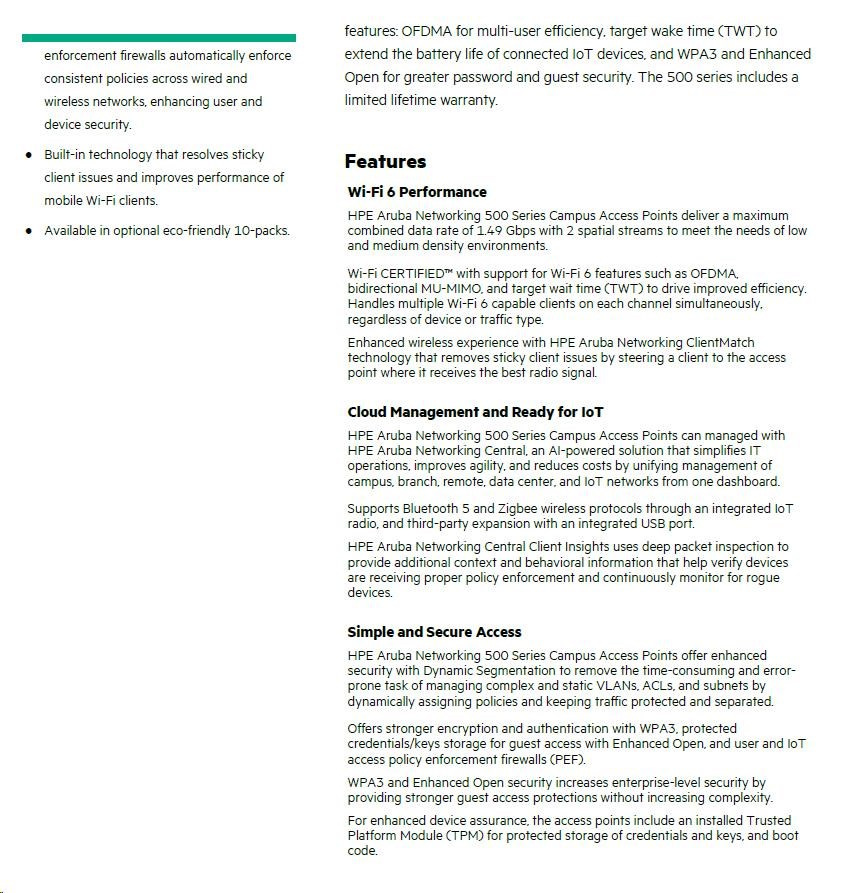 enforcement firewalls automatically enforce consistent policies across wired and wireless networks, enhancing user and device security.

• Built-in technology that resolves sticky client issues and improves performance of mobile Wi-Fi clients.

• Available in optional eco-friendly 10-packs.

features: OFDMA for multi-user efficiency, target wake time (TWT) to extend the battery life of connected IoT devices, and WPA3 and Enhanced Open for greater password and guest security. The 500 series includes a limited lifetime warranty.

Features

Wi-Fi 6 Performance

HPE Aruba Networking 500 Series Campus Access Points deliver a maximum combined data rate of 1.49 Gbps with 2 spatial streams to meet the needs of low and medium density environments.

Wi-Fi CERTIFIED™ with support for Wi-Fi 6 features such as OFDMA, bidirectional MU-MIMO, and target wait time (TWT) to drive improved efficiency. Handles multiple Wi-Fi 6 capable clients on each channel simultaneously, regardless of device or traffic type.

Enhanced wireless experience with HPE Aruba Networking ClientMatch technology that removes sticky client issues by steering a client to the access point where it receives the best radio signal.

Cloud Management and Ready for IoT

HPE Aruba Networking 500 Series Campus Access Points can managed with HPE Aruba Networking Central, an AI-powered solution that simplifies IT operations, improves agility, and reduces costs by unifying management of campus, branch, remote, data center, and IoT networks from one dashboard.

Supports Bluetooth 5 and Zigbee wireless protocols through an integrated IoT radio, and third-party expansion with an integrated USB port.

HPE Aruba Networking Central Client Insights uses deep packet inspection to provide additional context and behavioral information that help verify devices are receiving proper policy enforcement and continuously monitor for rogue devices.

Simple and Secure Access

HPE Aruba Networking 500 Series Campus Access Points offer enhanced security with Dynamic Segmentation to remove the time-consuming and error-prone task of managing complex and static VLANs, ACLs, and subnets by dynamically assigning policies and keeping traffic protected and separated.

Offers stronger encryption and authentication with WPA3, protected credentials/keys storage for guest access with Enhanced Open, and user and IoT access policy enforcement firewalls (PEF).

WPA3 and Enhanced Open security increases enterprise-level security by providing stronger guest access protections without increasing complexity.

For enhanced device assurance, the access points include an installed Trusted Platform Module (TPM) for protected storage of credentials and keys, and boot code.